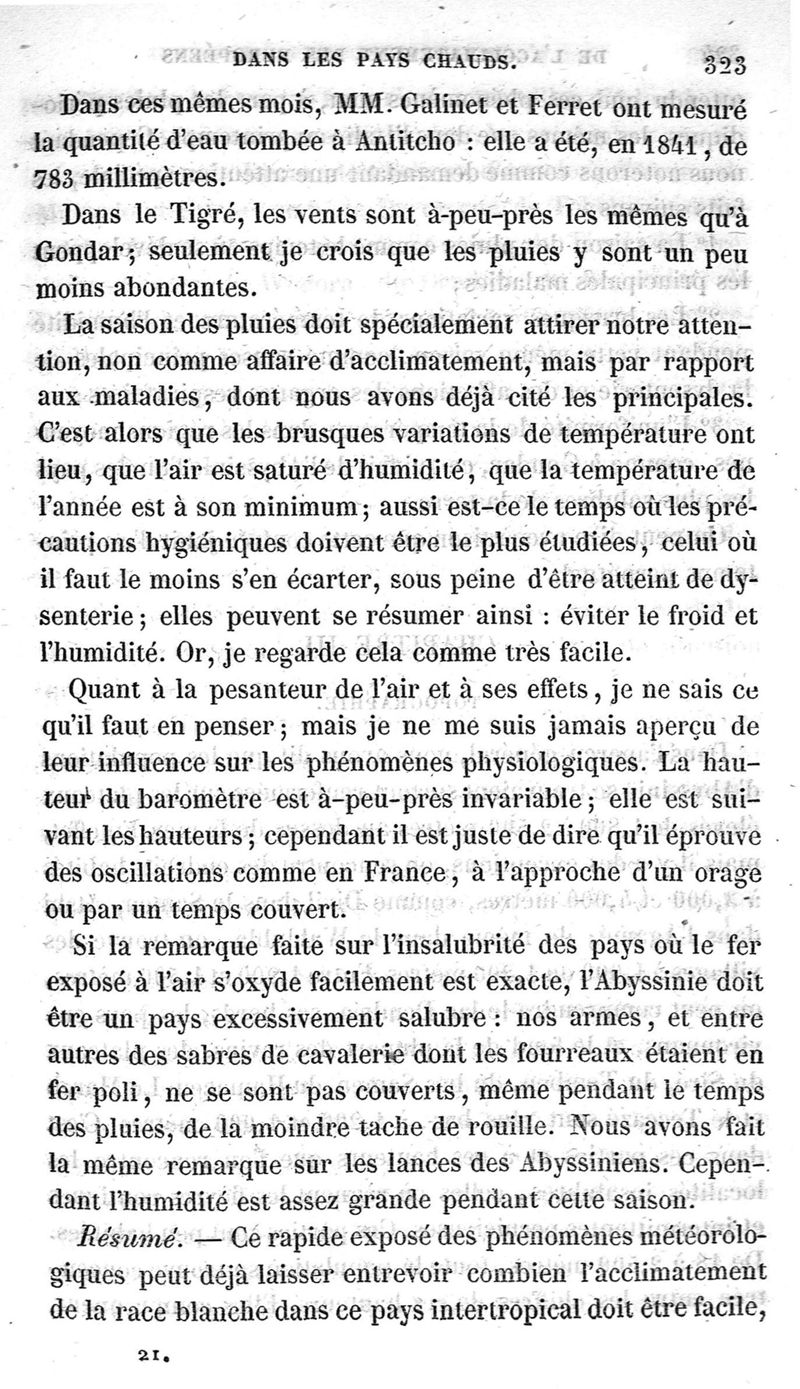 DANS LES PAYS CHAUDS. 323

Dans ces mêmes mois, MM. Galinet et Ferret ont mesuré la quantité d'eau tombée à Antitcho : elle a été, en 1841, de 783 millimètres.

Dans le Tigré, les vents sont à-peu-près les mêmes qu'à Gondar; seulement je crois que les pluies y sont un peu moins abondantes.

La saison des pluies doit spécialement attirer notre attention, non comme affaire d'acclimatement, mais par rapport aux maladies, dont nous avons déjà cité les principales. C'est alors que les brusques variations de température ont lieu, que l'air est saturé d'humidité, que la température de l'année est à son minimum; aussi est-ce le temps où les précautions hygiéniques doivent être le plus étudiées, celui où il faut le moins s'en écarter, sous peine d'être atteint de dysenterie; elles peuvent se résumer ainsi : éviter le froid et l'humidité. Or, je regarde cela comme très facile.

Quant à la pesanteur de l'air et à ses effets, je ne sais ce qu'il faut en penser; mais je ne me suis jamais aperçu de leur influence sur les phénomènes physiologiques. La hauteur du baromètre est à-peu-près invariable; elle est suivant les hauteurs; cependant il est juste de dire qu'il éprouve des oscillations comme en France, à l'approche d'un orage ou par un temps couvert.

Si la remarque faite sur l'insalubrité des pays où le fer exposé à l'air s'oxyde facilement est exacte, l'Abyssinie doit être un pays excessivement salubre : nos armes, et entre autres des sabres de cavalerie dont les fourreaux étaient en fer poli, ne se sont pas couverts, même pendant le temps des pluies, de la moindre tache de rouille. Nous avons fait la même remarque sur les lances des Abyssiniens. Cependant l'humidité est assez grande pendant cette saison.

Résumé. — Ce rapide exposé des phénomènes météorologiques peut déjà laisser entrevoir combien l'acclimatement de la race blanche dans ce pays intertropical doit être facile,

21.